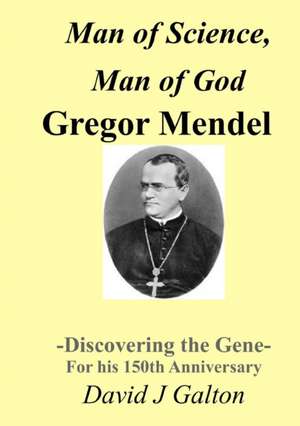 Man of Science,
Man of God
Gregor Mendel

-Discovering the Gene-
For his 150th Anniversary
David J Galton